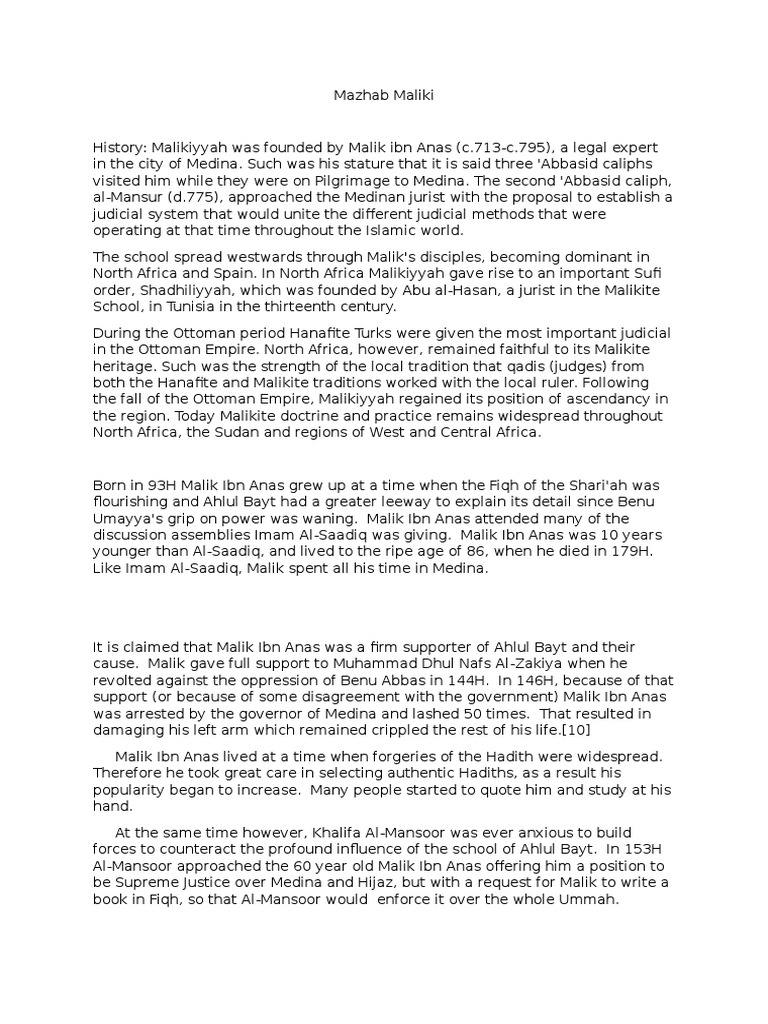 Mazhab Maliki

History: Malikiyyah was founded by Malik ibn Anas (c.713-c.795), a legal expert in the city of Medina. Such was his stature that it is said three 'Abbasid caliphs visited him while they were on Pilgrimage to Medina. The second 'Abbasid caliph, al-Mansur (d.775), approached the Medinan jurist with the proposal to establish a judicial system that would unite the different judicial methods that were operating at that time throughout the Islamic world.

The school spread westwards through Malik's disciples, becoming dominant in North Africa and Spain. In North Africa Malikiyyah gave rise to an important Sufi order, Shadhiliyyah, which was founded by Abu al-Hasan, a jurist in the Malikite School, in Tunisia in the thirteenth century.

During the Ottoman period Hanafite Turks were given the most important judicial in the Ottoman Empire. North Africa, however, remained faithful to its Malikite heritage. Such was the strength of the local tradition that qadis (judges) from both the Hanafite and Malikite traditions worked with the local ruler. Following the fall of the Ottoman Empire, Malikiyyah regained its position of ascendancy in the region. Today Malikite doctrine and practice remains widespread throughout North Africa, the Sudan and regions of West and Central Africa.

Born in 93H Malik Ibn Anas grew up at a time when the Fiqh of the Shari'ah was flourishing and Ahlul Bayt had a greater leeway to explain its detail since Benu Umayya's grip on power was waning. Malik Ibn Anas attended many of the discussion assemblies Imam Al-Saadiq was giving. Malik Ibn Anas was 10 years younger than Al-Saadiq, and lived to the ripe age of 86, when he died in 179H. Like Imam Al-Saadiq, Malik spent all his time in Medina.

It is claimed that Malik Ibn Anas was a firm supporter of Ahlul Bayt and their cause. Malik gave full support to Muhammad Dhul Nafs Al-Zakiya when he revolted against the oppression of Benu Abbas in 144H. In 146H, because of that support (or because of some disagreement with the government) Malik Ibn Anas was arrested by the governor of Medina and lashed 50 times. That resulted in damaging his left arm which remained crippled the rest of his life.[10]

Malik Ibn Anas lived at a time when forgeries of the Hadith were widespread. Therefore he took great care in selecting authentic Hadiths, as a result his popularity began to increase. Many people started to quote him and study at his hand.

At the same time however, Khalifa Al-Mansoor was ever anxious to build forces to counteract the profound influence of the school of Ahlul Bayt. In 153H Al-Mansoor approached the 60 year old Malik Ibn Anas offering him a position to be Supreme Justice over Medina and Hijaz, but with a request for Malik to write a book in Fiqh, so that Al-Mansoor would enforce it over the whole Ummah.